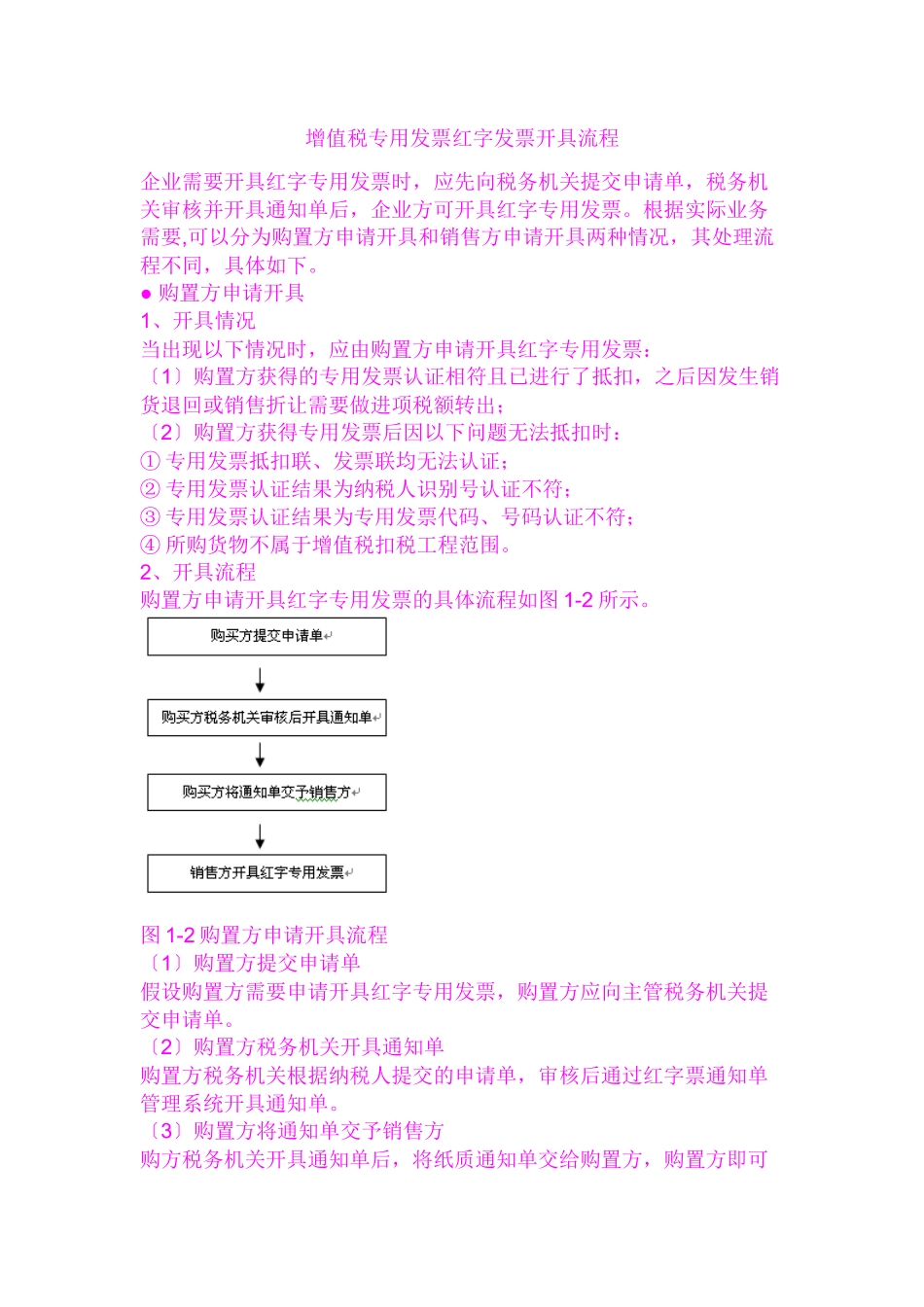 增值税专用发票红字发票开具流程

企业需要开具红字专用发票时，应先向税务机关提交申请单，税务机关审核并开具通知单后，企业方可开具红字专用发票。根据实际业务需要,可以分为购置方申请开具和销售方申请开具两种情况，其处理流程不同，具体如下。

● 购置方申请开具

1、开具情况

当出现以下情况时，应由购置方申请开具红字专用发票：

〔1〕购置方获得的专用发票认证相符且已进行了抵扣，之后因发生销货退回或销售折让需要做进项税额转出；

〔2〕购置方获得专用发票后因以下问题无法抵扣时：

① 专用发票抵扣联、发票联均无法认证；

② 专用发票认证结果为纳税人识别号认证不符；

③ 专用发票认证结果为专用发票代码、号码认证不符；

④ 所购货物不属于增值税扣税工程范围。

2、开具流程

购置方申请开具红字专用发票的具体流程如图 1-2 所示。

购买方提交申请单

购买方税务机关审核后开具通知单

购买方将通知单交予销售方

销售方开具红字专用发票

图 1-2 购置方申请开具流程

〔1〕购置方提交申请单

假设购置方需要申请开具红字专用发票，购置方应向主管税务机关提交申请单。

〔2〕购置方税务机关开具通知单

购置方税务机关根据纳税人提交的申请单，审核后通过红字票通知单管理系统开具通知单。

〔3〕购置方将通知单交予销售方

购方税务机关开具通知单后，将纸质通知单交给购置方，购置方即可